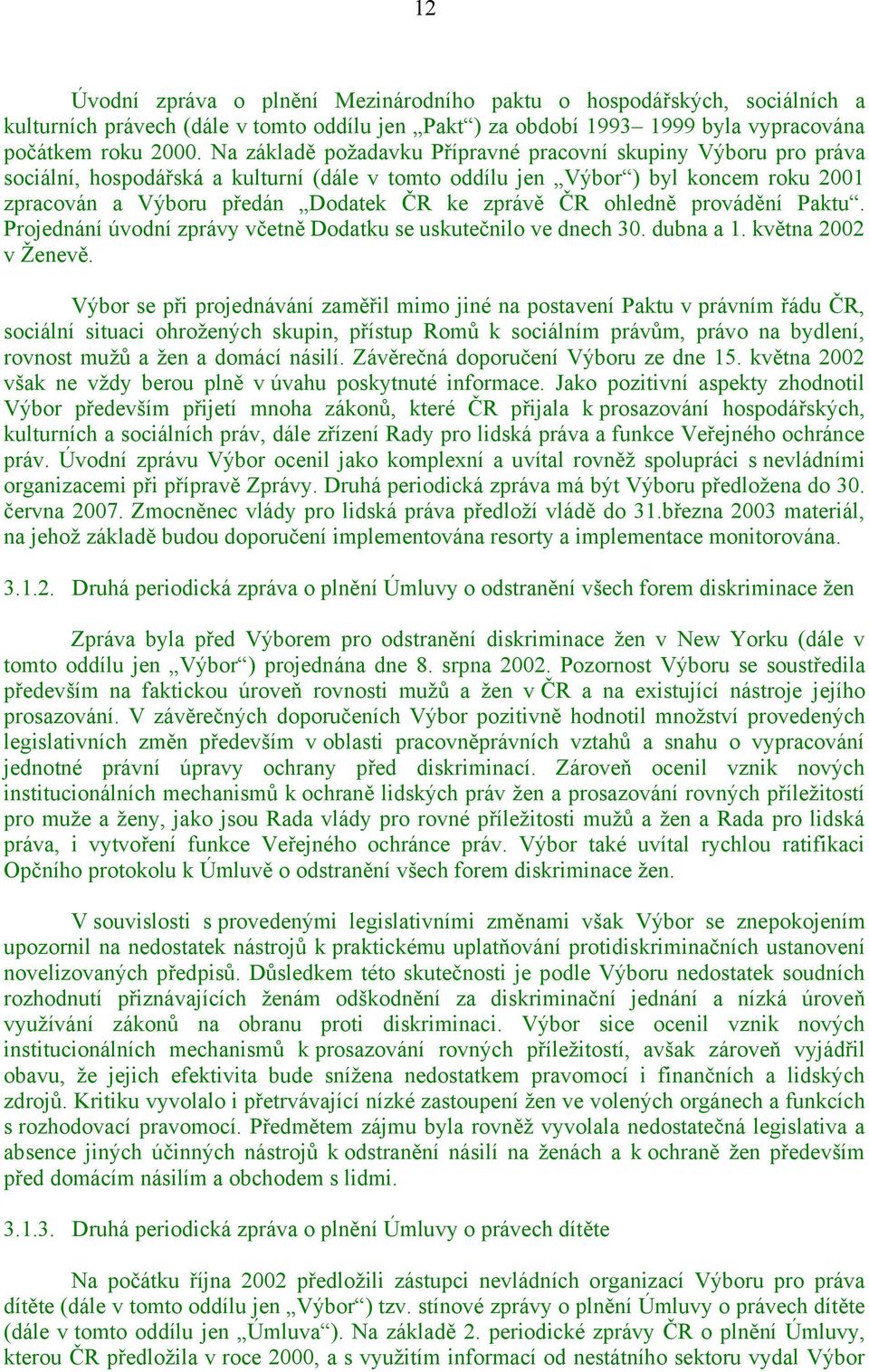 12

Úvodní zpráva o plnění Mezinárodního paktu o hospodářských, sociálních a kulturních právech (dále v tomto oddílu jen „Pakt“) za období 1993– 1999 byla vypracována počátkem roku 2000. Na základě požadavku Přípravné pracovní skupiny Výboru pro práva sociální, hospodářská a kulturní (dále v tomto oddílu jen „Výbor“) byl koncem roku 2001 zpracován a Výboru předán „Dodatek ČR ke zprávě ČR ohledně provádění Paktu“. Projednání úvodní zprávy včetně Dodatku se uskutečnilo ve dnech 30. dubna a 1. května 2002 v Ženevě.

Výbor se při projednávání zaměřil mimo jiné na postavení Paktu v právním řádu ČR, sociální situaci ohrožených skupin, přístup Romů k sociálním právům, právo na bydlení, rovnost mužů a žen a domácí násilí. Závěrečná doporučení Výboru ze dne 15. května 2002 však ne vždy berou plně v úvahu poskytnuté informace. Jako pozitivní aspekty zhodnotil Výbor především přijetí mnoha zákonů, které ČR přijala k prosazování hospodářských, kulturních a sociálních práv, dále zřízení Rady pro lidská práva a funkce Veřejného ochránce práv. Úvodní zprávu Výbor ocenil jako komplexní a uvítal rovněž spolupráci s nevládními organizacemi při přípravě Zprávy. Druhá periodická zpráva má být Výboru předložena do 30. června 2007. Zmocněnec vlády pro lidská práva předloží vládě do 31.března 2003 materiál, na jehož základě budou doporučení implementována resorty a implementace monitorována.

3.1.2. Druhá periodická zpráva o plnění Úmluvy o odstranění všech forem diskriminace žen

Zpráva byla před Výborem pro odstranění diskriminace žen v New Yorku (dále v tomto oddílu jen „Výbor“) projednána dne 8. srpna 2002. Pozornost Výboru se soustředila především na faktickou úroveň rovnosti mužů a žen v ČR a na existující nástroje jejího prosazování. V závěrečných doporučeních Výbor pozitivně hodnotil množství provedených legislativních změn především v oblasti pracovněprávních vztahů a snahu o vypracování jednotné právní úpravy ochrany před diskriminací. Zároveň ocenil vznik nových institucionálních mechanismů k ochraně lidských práv žen a prosazování rovných příležitostí pro muže a ženy, jako jsou Rada vlády pro rovné příležitosti mužů a žen a Rada pro lidská práva, i vytvoření funkce Veřejného ochránce práv. Výbor také uvítal rychlou ratifikaci Opčního protokolu k Úmluvě o odstranění všech forem diskriminace žen.

V souvislosti s provedenými legislativními změnami však Výbor se znepokojením upozornil na nedostatek nástrojů k praktickému uplatňování protidiskriminačních ustanovení novelizovaných předpisů. Důsledkem této skutečnosti je podle Výboru nedostatek soudních rozhodnutí přiznávajících ženám odškodnění za diskriminační jednání a nízká úroveň využívání zákonů na obranu proti diskriminaci. Výbor sice ocenil vznik nových institucionálních mechanismů k prosazování rovných příležitostí, avšak zároveň vyjádřil obavu, že jejich efektivita bude snížena nedostatkem pravomocí i finančních a lidských zdrojů. Kritiku vyvolalo i přetrvávající nízké zastoupení žen ve volených orgánech a funkcích s rozhodovací pravomocí. Předmětem zájmu byla rovněž vyvolala nedostatečná legislativa a absence jiných účinných nástrojů k odstranění násilí na ženách a k ochraně žen především před domácím násilím a obchodem s lidmi.

3.1.3. Druhá periodická zpráva o plnění Úmluvy o právech dítěte

Na počátku října 2002 předložili zástupci nevládních organizací Výboru pro práva dítěte (dále v tomto oddílu jen „Výbor“) tzv. stínové zprávy o plnění Úmluvy o právech dítěte (dále v tomto oddílu jen „Úmluva“). Na základě 2. periodické zprávy ČR o plnění Úmluvy, kterou ČR předložila v roce 2000, a s využitím informací od nestátního sektoru vydal Výbor